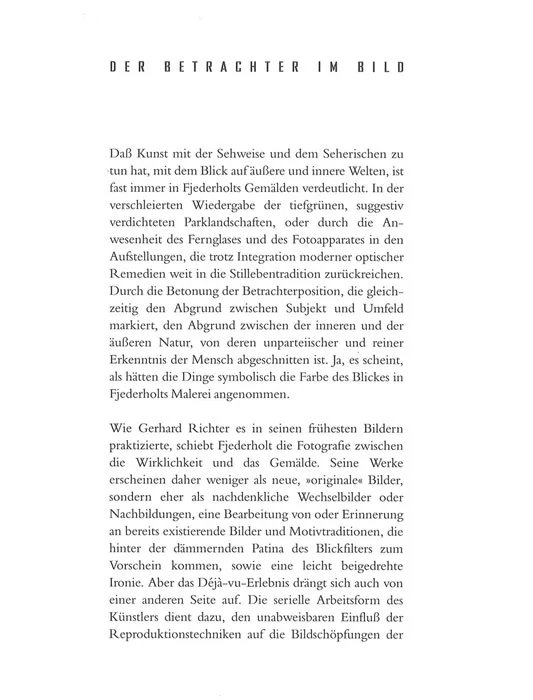 DER BETRACHTER IM BILD

Daß Kunst mit der Sehweise und dem Seherischen zu tun hat, mit dem Blick auf äußere und innere Welten, ist fast immer in Fjederholts Gemälden verdeutlicht. In der verschleierten Wiedergabe der tiefgrünen, suggestiv verdichteten Parklandschaften, oder durch die Anwesenheit des Fernglases und des Fotoapparates in den Aufstellungen, die trotz Integration moderner optischer Remedien weit in die Stillebentradition zurückreichen. Durch die Betonung der Betrachterposition, die gleichzeitig den Abgrund zwischen Subjekt und Umfeld markiert, den Abgrund zwischen der inneren und der äußeren Natur, von deren unparteiischer und reiner Erkenntnis der Mensch abgeschnitten ist. Ja, es scheint, als hätten die Dinge symbolisch die Farbe des Blickes in Fjederholts Malerei angenommen.

Wie Gerhard Richter es in seinen frühesten Bildern praktizierte, schiebt Fjederholt die Fotografie zwischen die Wirklichkeit und das Gemälde. Seine Werke erscheinen daher weniger als neue, »originale« Bilder, sondern eher als nachdenkliche Wechselbilder oder Nachbildungen, eine Bearbeitung von oder Erinnerung an bereits existierende Bilder und Motivtraditionen, die hinter der dämmernden Patina des Blickfilters zum Vorschein kommen, sowie eine leicht beigedrehte Ironie. Aber das Déjà-vu-Erlebnis drängt sich auch von einer anderen Seite auf. Die serielle Arbeitsform des Künstlers dient dazu, den unabweisbaren Einfluß der Reproduktionstechniken auf die Bildschöpfungen der